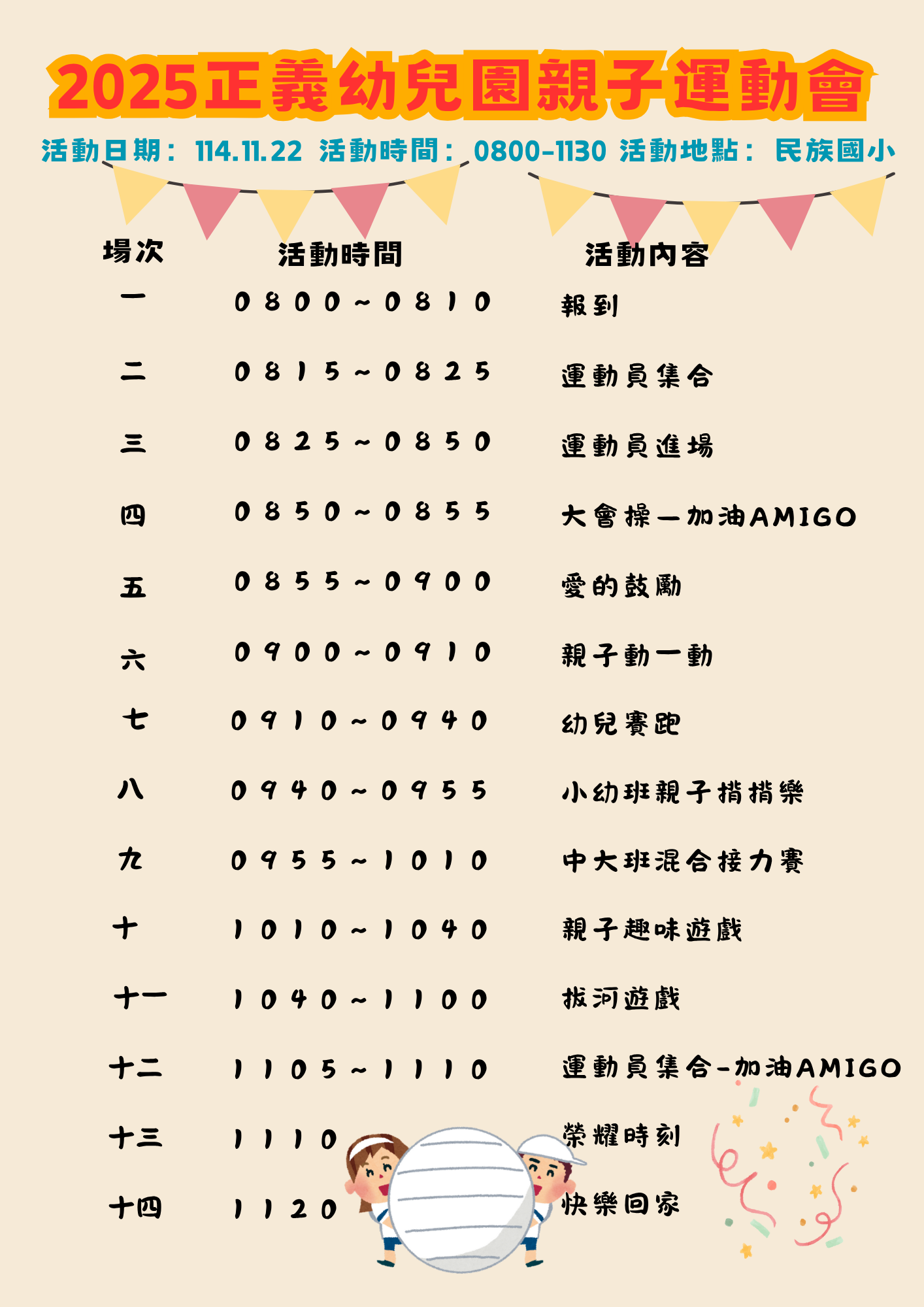 2025正義幼兒園親子運動會

活動日期：114.11.22 活動時間：0800-1130 活動地點：民族國小

| 場次 | 活動時間 | 活動內容 |
|---|---|---|
| 一 | 0800~0810 | 報到 |
| 二 | 0815~0825 | 運動員集合 |
| 三 | 0825~0850 | 運動員進場 |
| 四 | 0850~0855 | 大會操—加油AMIGO |
| 五 | 0855~0900 | 愛的鼓勵 |
| 六 | 0900~0910 | 親子動一動 |
| 七 | 0910~0940 | 幼兒賽跑 |
| 八 | 0940~0955 | 小幼班親子揹揹樂 |
| 九 | 0955~1010 | 中大班混合接力賽 |
| 十 | 1010~1040 | 親子趣味遊戲 |
| 十一 | 1040~1100 | 拔河遊戲 |
| 十二 | 1105~1110 | 運動員集合-加油AMIGO |
| 十三 | 1110 | 榮耀時刻 |
| 十四 | 1120 | 快樂回家 |